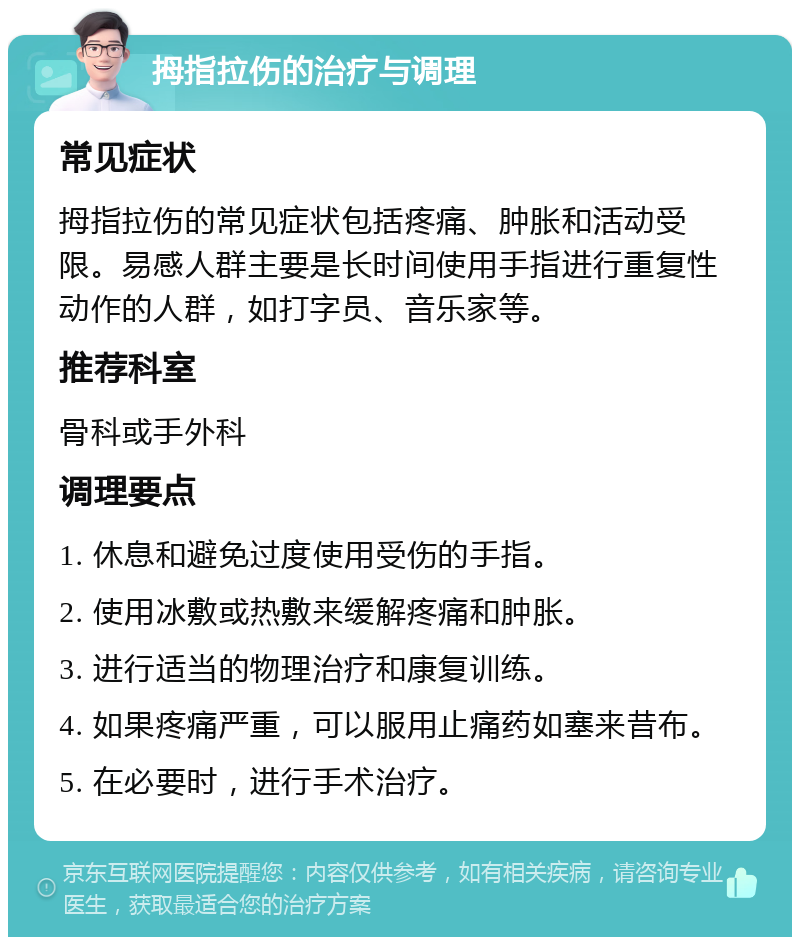 拇指拉伤的治疗与调理

常见症状

拇指拉伤的常见症状包括疼痛、肿胀和活动受限。易感人群主要是长时间使用手指进行重复性动作的人群，如打字员、音乐家等。

推荐科室

骨科或手外科

调理要点

1. 休息和避免过度使用受伤的手指。

2. 使用冰敷或热敷来缓解疼痛和肿胀。

3. 进行适当的物理治疗和康复训练。

4. 如果疼痛严重，可以服用止痛药如塞来昔布。

5. 在必要时，进行手术治疗。

京东互联网医院提醒您：内容仅供参考，如有相关疾病，请咨询专业医生，获取最适合您的治疗方案